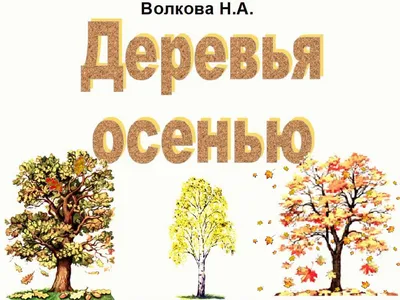 Волкова Н.А.

Деревья осенью